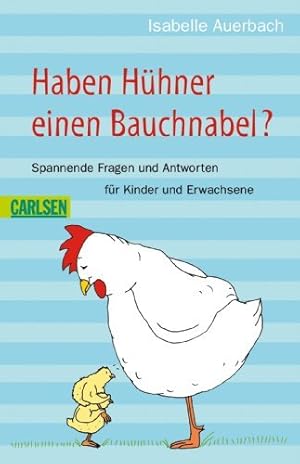 Isabelle Auerbach

Haben Hühner einen Bauchnabel?

Spannende Fragen und Antworten für Kinder und Erwachsene

CARLSEN